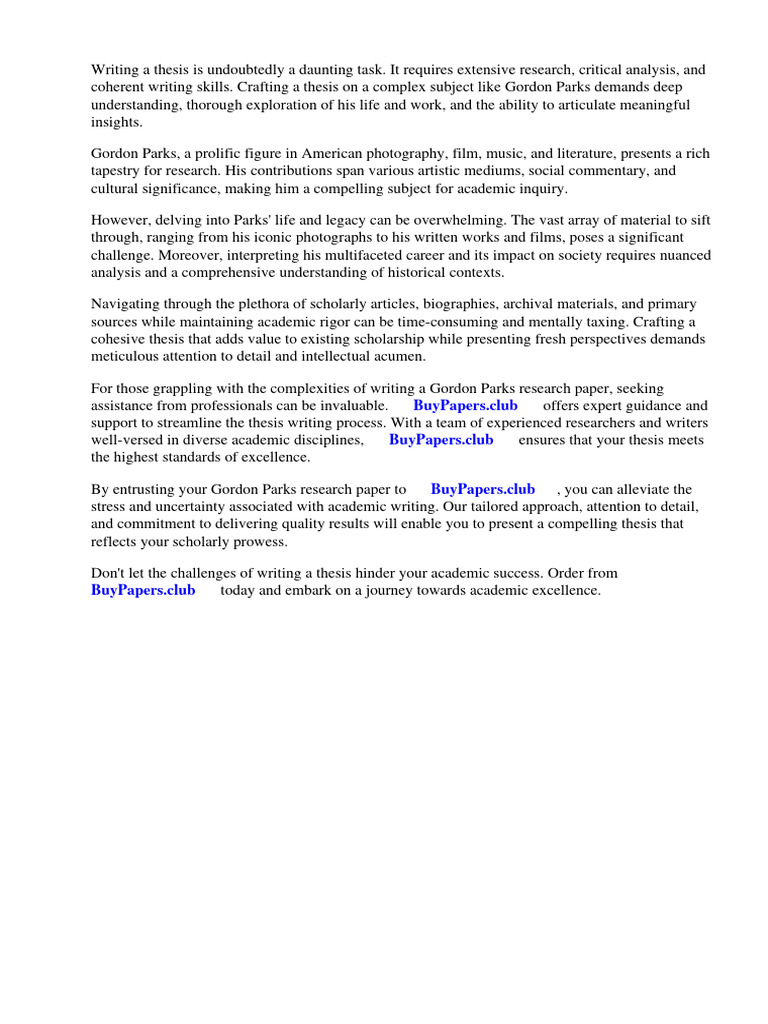 Writing a thesis is undoubtedly a daunting task. It requires extensive research, critical analysis, and coherent writing skills. Crafting a thesis on a complex subject like Gordon Parks demands deep understanding, thorough exploration of his life and work, and the ability to articulate meaningful insights.

Gordon Parks, a prolific figure in American photography, film, music, and literature, presents a rich tapestry for research. His contributions span various artistic mediums, social commentary, and cultural significance, making him a compelling subject for academic inquiry.

However, delving into Parks' life and legacy can be overwhelming. The vast array of material to sift through, ranging from his iconic photographs to his written works and films, poses a significant challenge. Moreover, interpreting his multifaceted career and its impact on society requires nuanced analysis and a comprehensive understanding of historical contexts.

Navigating through the plethora of scholarly articles, biographies, archival materials, and primary sources while maintaining academic rigor can be time-consuming and mentally taxing. Crafting a cohesive thesis that adds value to existing scholarship while presenting fresh perspectives demands meticulous attention to detail and intellectual acumen.

For those grappling with the complexities of writing a Gordon Parks research paper, seeking assistance from professionals can be invaluable. BuyPapers.club offers expert guidance and support to streamline the thesis writing process. With a team of experienced researchers and writers well-versed in diverse academic disciplines, BuyPapers.club ensures that your thesis meets the highest standards of excellence.

By entrusting your Gordon Parks research paper to BuyPapers.club , you can alleviate the stress and uncertainty associated with academic writing. Our tailored approach, attention to detail, and commitment to delivering quality results will enable you to present a compelling thesis that reflects your scholarly prowess.

Don't let the challenges of writing a thesis hinder your academic success. Order from BuyPapers.club today and embark on a journey towards academic excellence.